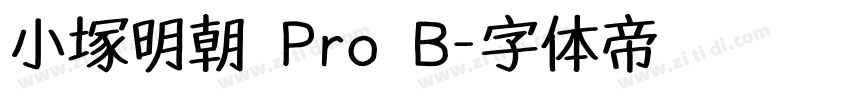 小塚明朝 Pro B-字体帝

www.zitidi.com www.zitidi.com www.zitidi.com www.zitidi.com